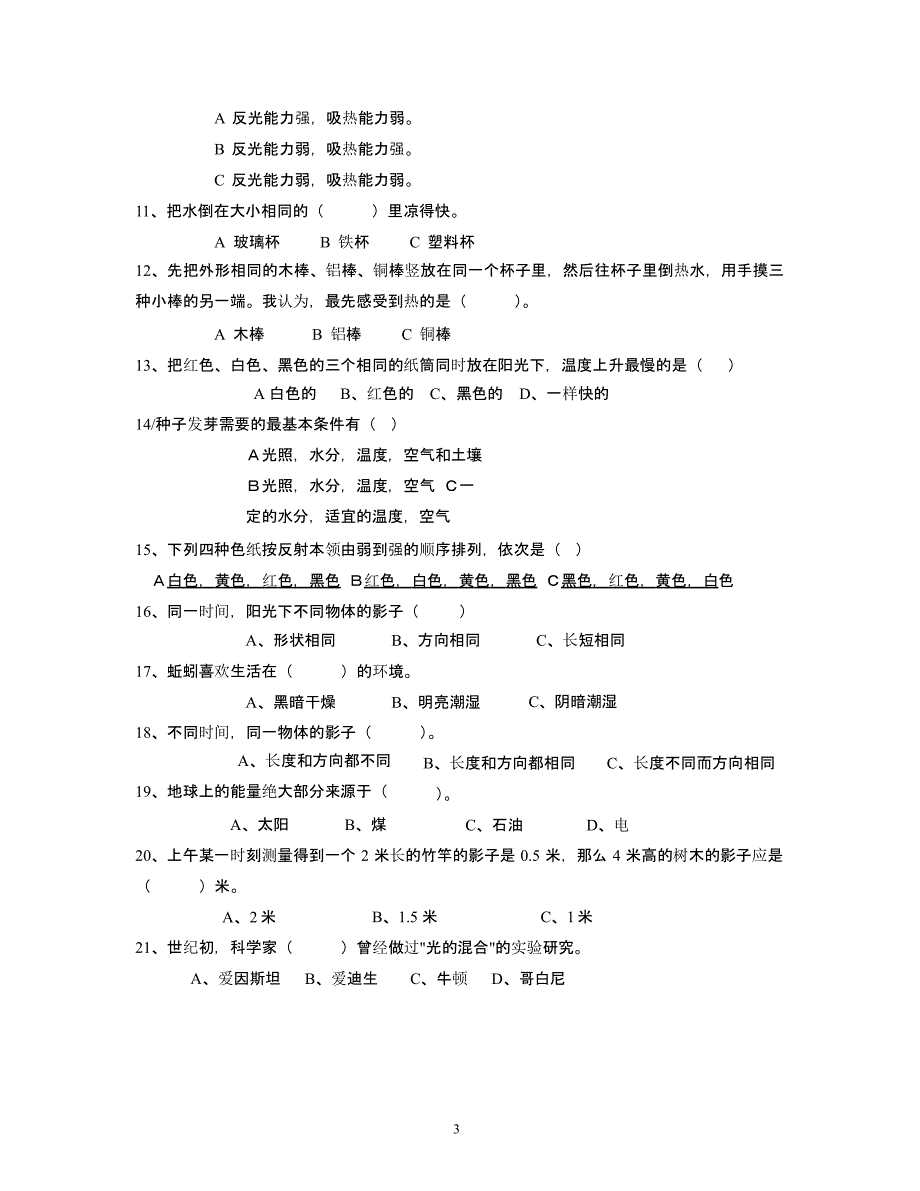 A 反光能力强，吸热能力弱。

B 反光能力弱，吸热能力强。

C 反光能力弱，吸热能力弱。

11、把水倒在大小相同的（　　）里凉得快。

A 玻璃杯　B 铁杯　C 塑料杯

12、先把外形相同的木棒、铝棒、铜棒竖放在同一个杯子里，然后往杯子里倒热水，用手摸三种小棒的另一端。我认为，最先感受到热的是（　　）。

A 木棒　B 铝棒　C 铜棒

13、把红色、白色、黑色的三个相同的纸筒同时放在阳光下，温度上升最慢的是（　）

A 白色的　B、红色的　C、黑色的　D、一样快的

14/种子发芽需要的最基本条件有（　）

A 光照，水分，温度，空气和土壤

B 光照，水分，温度，空气　C 一定的水分，适宜的温度，空气

15、下列四种色纸按反射本领由弱到强的顺序排列，依次是（　）

A 白色，黄色，红色，黑色　B 红色，白色，黄色，黑色　C 黑色，红色，黄色，白色

16、同一时间，阳光下不同物体的影子（　　）

A、形状相同　B、方向相同　C、长短相同

17、蚯蚓喜欢生活在（　　）的环境。

A、黑暗干燥　B、明亮潮湿　C、阴暗潮湿

18、不同时间，同一物体的影子（　　）。

A、长度和方向都不同　B、长度和方向都相同　C、长度不同而方向相同

19、地球上的能量绝大部分来源于（　　）。

A、太阳　B、煤　C、石油　D、电

20、上午某一时刻测量得到一个 2 米长的竹竿的影子是 0.5 米，那么 4 米高的树木的影子应是（　　）米。

A、2 米　B、1.5 米　C、1 米

21、世纪初，科学家（　　）曾经做过"光的混合"的实验研究。

A、爱因斯坦　B、爱迪生　C、牛顿　D、哥白尼

3